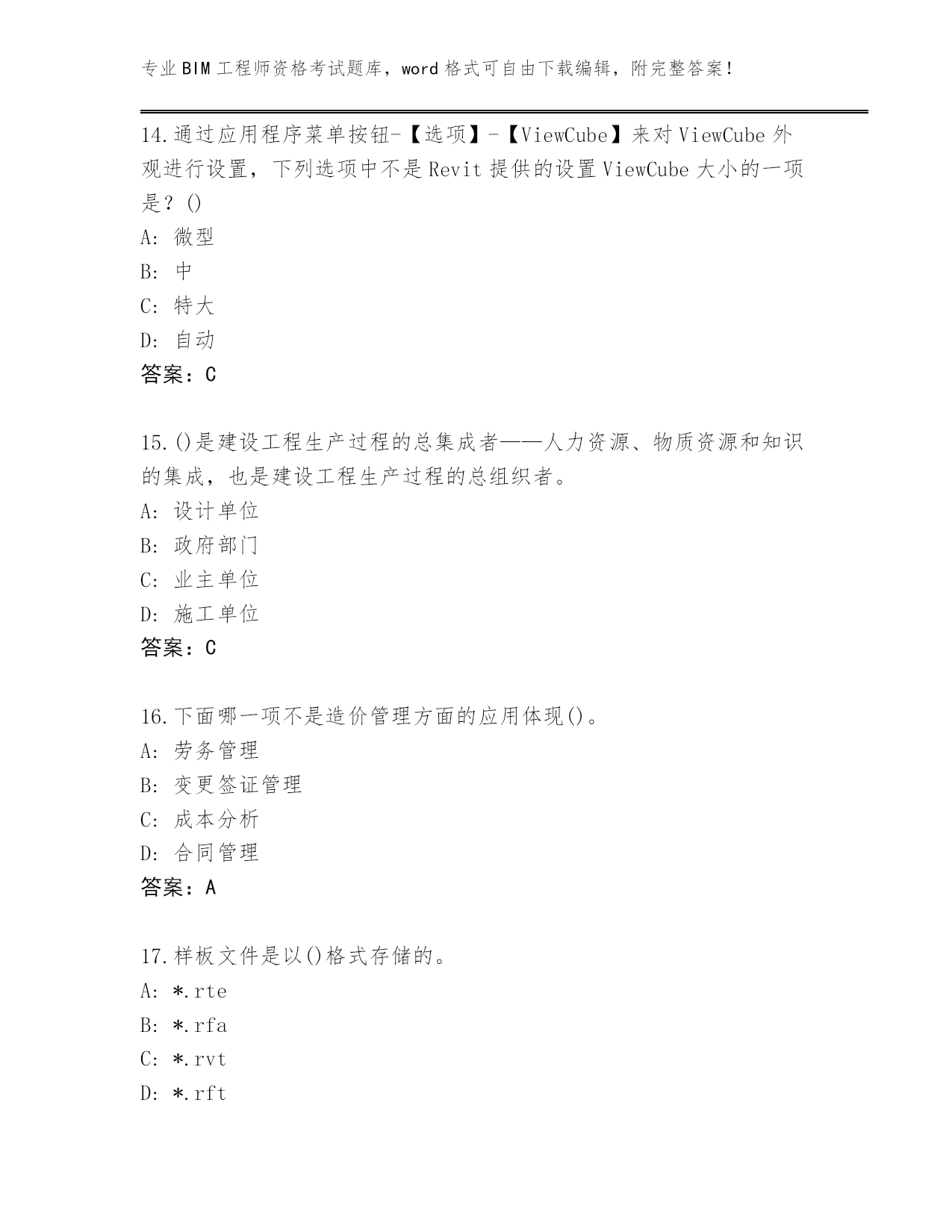 专业BIM工程师资格考试题库，word格式可自由下载编辑，附完整答案！

14.通过应用程序菜单按钮-【选项】-【ViewCube】来对ViewCube外观进行设置，下列选项中不是Revit提供的设置ViewCube大小的一项是？()
A: 微型
B: 中
C: 特大
D: 自动
答案：C

15.()是建设工程生产过程的总集成者——人力资源、物质资源和知识的集成，也是建设工程生产过程的总组织者。
A: 设计单位
B: 政府部门
C: 业主单位
D: 施工单位
答案：C

16.下面哪一项不是造价管理方面的应用体现()。
A: 劳务管理
B: 变更签证管理
C: 成本分析
D: 合同管理
答案：A

17.样板文件是以()格式存储的。
A: *.rte
B: *.rfa
C: *.rvt
D: *.rft